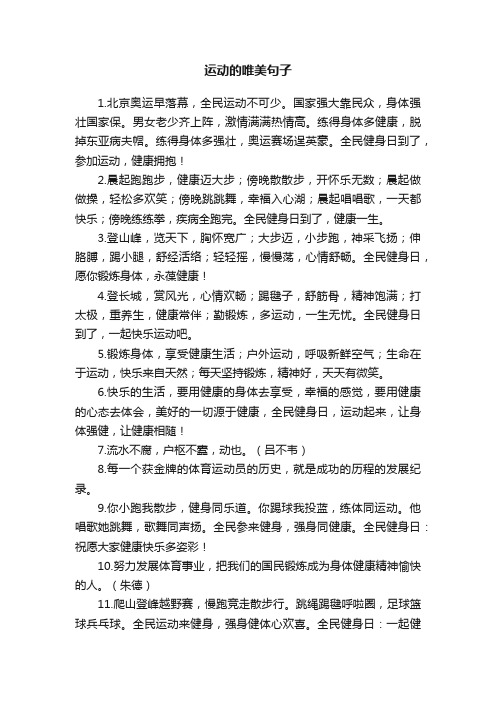 运动的唯美句子

1.北京奥运早落幕，全民运动不可少。国家强大靠民众，身体强壮国家保。男女老少齐上阵，激情满满热情高。练得身体多健康，脱掉东亚病夫帽。练得身体多强壮，奥运赛场逞英豪。全民健身日到了，参加运动，健康拥抱！

2.晨起跑跑步，健康迈大步；傍晚散散步，开怀乐无数；晨起做做操，轻松多欢笑；傍晚跳跳舞，幸福入心湖；晨起唱唱歌，一天都快乐；傍晚练练拳，疾病全跑完。全民健身日到了，健康一生。

3.登山峰，览天下，胸怀宽广；大步迈，小步跑，神采飞扬；伸胳膊，踢小腿，舒经活络；轻轻摇，慢慢荡，心情舒畅。全民健身日，愿你锻炼身体，永葆健康！

4.登长城，赏风光，心情欢畅；踢毽子，舒筋骨，精神饱满；打太极，重养生，健康常伴；勤锻炼，多运动，一生无忧。全民健身日到了，一起快乐运动吧。

5.锻炼身体，享受健康生活；户外运动，呼吸新鲜空气；生命在于运动，快乐来自天然；每天坚持锻炼，精神好，天天有微笑。

6.快乐的生活，要用健康的身体去享受，幸福的感觉，要用健康的心态去体会，美好的一切源于健康，全民健身日，运动起来，让身体强健，让健康相随！

7.流水不腐，户枢不蠹，动也。（吕不韦）

8.每一个获金牌的体育运动员的历史，就是成功的历程的发展纪录。

9.你小跑我散步，健身同乐道。你踢球我投篮，练体同运动。他唱歌她跳舞，歌舞同声扬。全民参来健身，强身同健康。全民健身日：祝愿大家健康快乐多姿彩！

10.努力发展体育事业，把我们的国民锻炼成为身体健康精神愉快的人。（朱德）

11.爬山登峰越野赛，慢跑竞走散步行。跳绳踢毽呼啦圈，足球篮球乒乓球。全民运动来健身，强身健体心欢喜。全民健身日：一起健